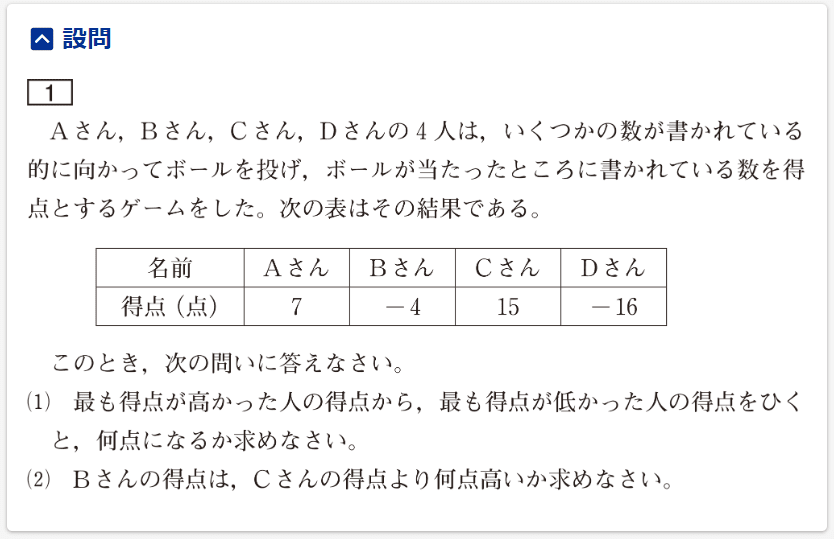 設問

1

Aさん，Bさん，Cさん，Dさんの4人は，いくつかの数が書かれている的に向かってボールを投げ，ボールが当たったところに書かれている数を得点とするゲームをした。次の表はその結果である。

| 名前 | Aさん | Bさん | Cさん | Dさん |
|---|---|---|---|---|
| 得点（点） | 7 | $-4$ | 15 | $-16$ |

このとき，次の問いに答えなさい。

(1) 最も得点が高かった人の得点から，最も得点が低かった人の得点をひくと，何点になるか求めなさい。

(2) Bさんの得点は，Cさんの得点より何点高いか求めなさい。